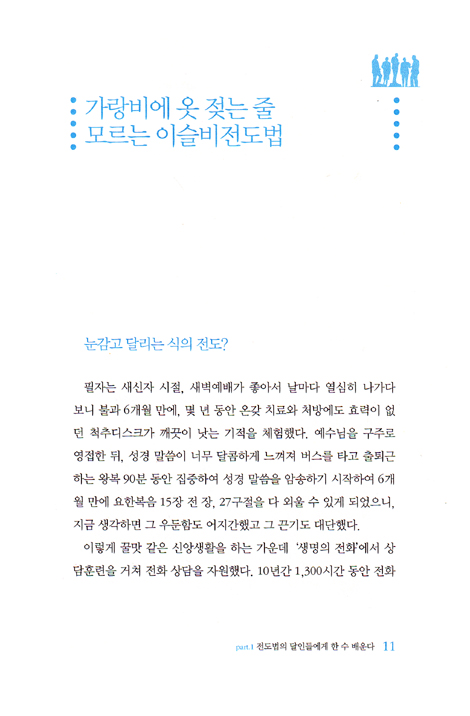 가랑비에 옷 젖는 줄
모르는 이슬비전도법

눈감고 달리는 식의 전도?

필자는 새신자 시절, 새벽예배가 좋아서 날마다 열심히 나가다 보니 불과 6개월 만에, 몇 년 동안 온갖 치료와 처방에도 효력이 없던 척추디스크가 깨끗이 낫는 기적을 체험했다. 예수님을 구주로 영접한 뒤, 성경 말씀이 너무 달콤하게 느껴져 버스를 타고 출퇴근하는 왕복 90분 동안 집중하여 성경 말씀을 암송하기 시작하여 6개월 만에 요한복음 15장 전 장, 27구절을 다 외울 수 있게 되었으니, 지금 생각하면 그 우둔함도 어지간했고 그 끈기도 대단했다.

이렇게 꿀맛 같은 신앙생활을 하는 가운데 '생명의 전화'에서 상담훈련을 거쳐 전화 상담을 자원했다. 10년간 1,300시간 동안 전화

part.1 전도법의 달인들에게 한 수 배운다 11